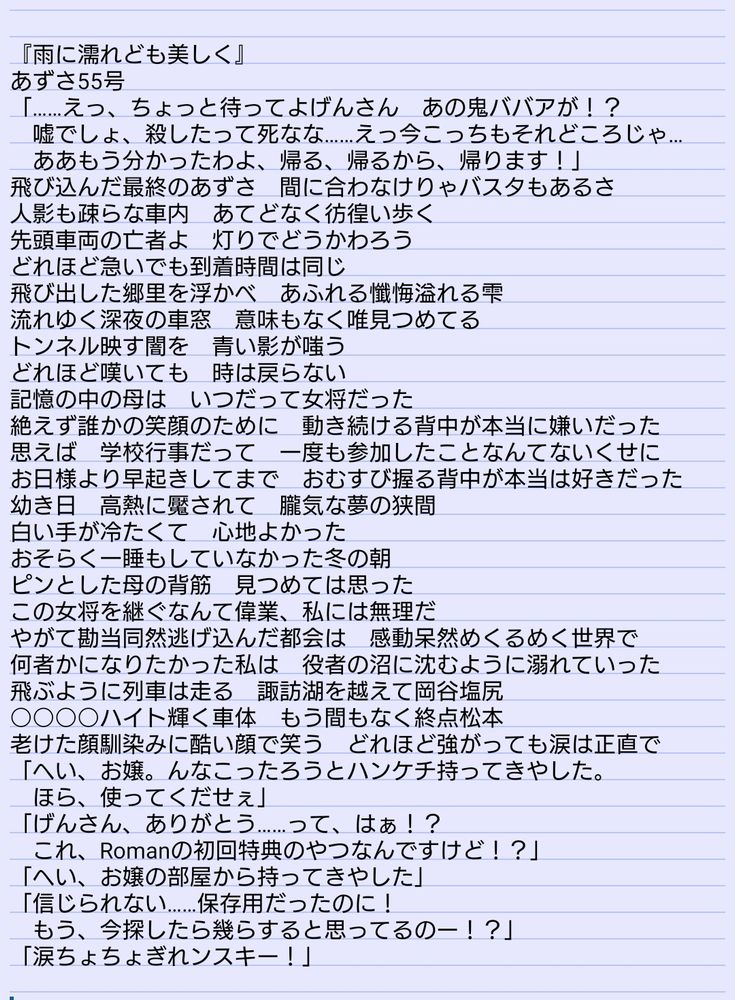 『雨に濡れども美しく』
あずさ55号
「……えっ、ちょっと待ってよげんさん　あの鬼ババアが！？
　嘘でしょ、殺したって死なな……えっ今こっちもそれどころじゃ…
　ああもう分かったわよ、帰る、帰るから、帰ります！」
飛び込んだ最終のあずさ　間に合わなけりゃバスタもあるさ
人影も疎らな車内　あてどなく彷徨い歩く
先頭車両の亡者よ　灯りでどうかわろう
どれほど急いでも到着時間は同じ
飛び出した郷里を浮かべ　あふれる懺悔溢れる雫
流れゆく深夜の車窓　意味もなく唯見つめてる
トンネル映す闇を　青い影が嗤う
どれほど嘆いても　時は戻らない
記憶の中の母は　いつだって女将だった
絶えず誰かの笑顔のために　動き続ける背中が本当に嫌いだった
思えば　学校行事だって　一度も参加したことなんてないくせに
お日様より早起きしてまで　おむすび握る背中が本当は好きだった
幼き日　高熱に魘されて　朧気な夢の狭間
白い手が冷たくて　心地よかった
おそらく一睡もしていなかった冬の朝
ピンとした母の背筋　見つめては思った
この女将を継ぐなんて偉業、私には無理だ
やがて勘当同然逃げ込んだ都会は　感動呆然めくるめく世界で
何者かになりたかった私は　役者の沼に沈むように溺れていった
飛ぶように列車は走る　諏訪湖を越えて岡谷塩尻
○○○○ハイト輝く車体　もう間もなく終点松本
老けた顔馴染みに酷い顔で笑う　どれほど強がっても涙は正直で
「へい、お嬢。んなこったろうとハンケチ持ってきやした。
　ほら、使ってくだせぇ」
「げんさん、ありがとう……って、はぁ！？
　これ、Romanの初回特典のやつなんですけど！？」
「へい、お嬢の部屋から持ってきやした」
「信じられない……保存用だったのに！
　もう、今探したら幾らすると思ってるのー！？」
「涙ちょちょぎれンスキー！」